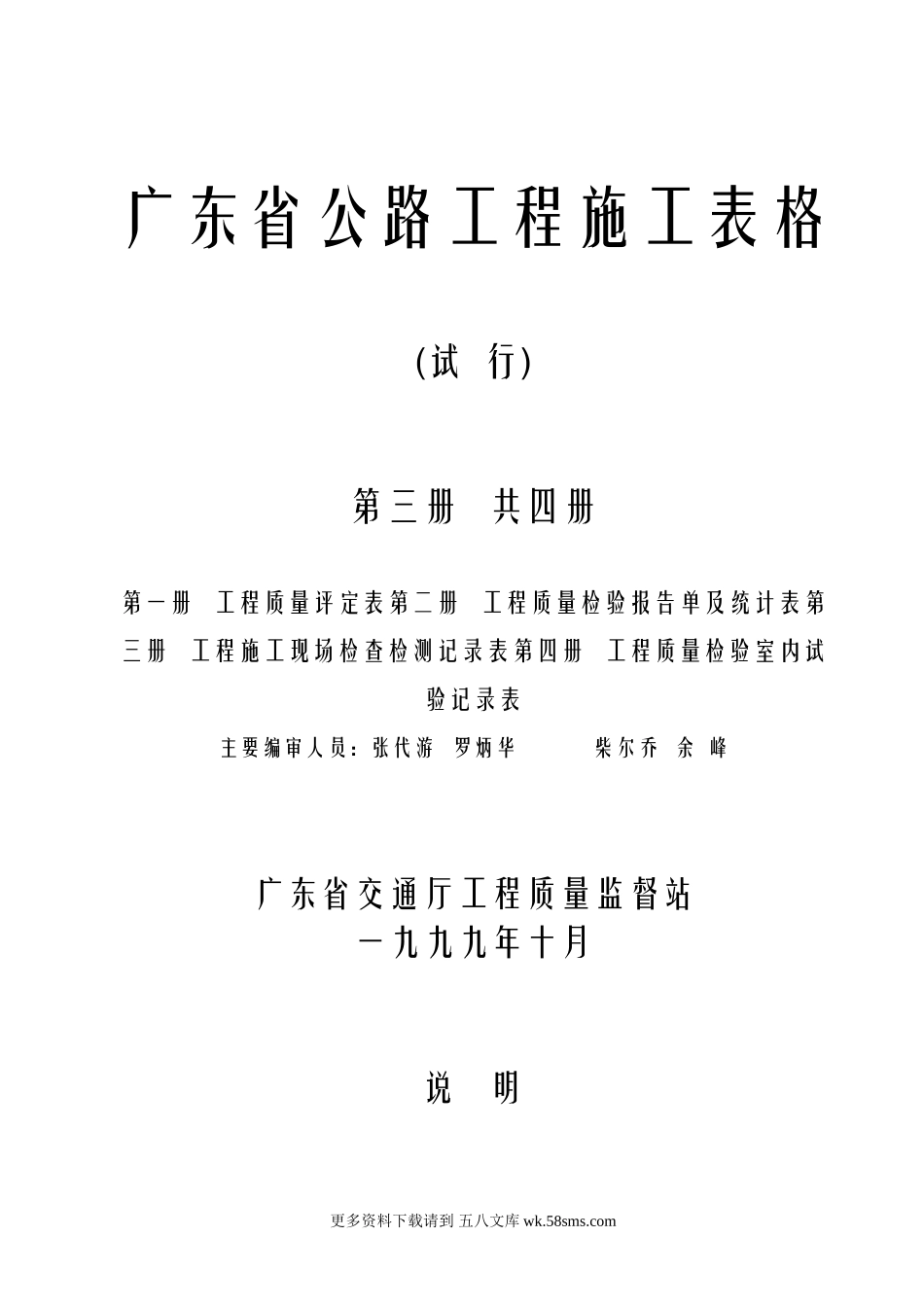 广东省公路工程施工表格

(试 行)

第三册 共四册

第一册 工程质量评定表第二册 工程质量检验报告单及统计表第三册 工程施工现场检查检测记录表第四册 工程质量检验室内试验记录表

主要编审人员：张代游 罗炳华 柴尔乔 余 峰

广东省交通厅工程质量监督站
一九九九年十月

说 明

更多资料下载请到 五八文库 wk.58sms.com